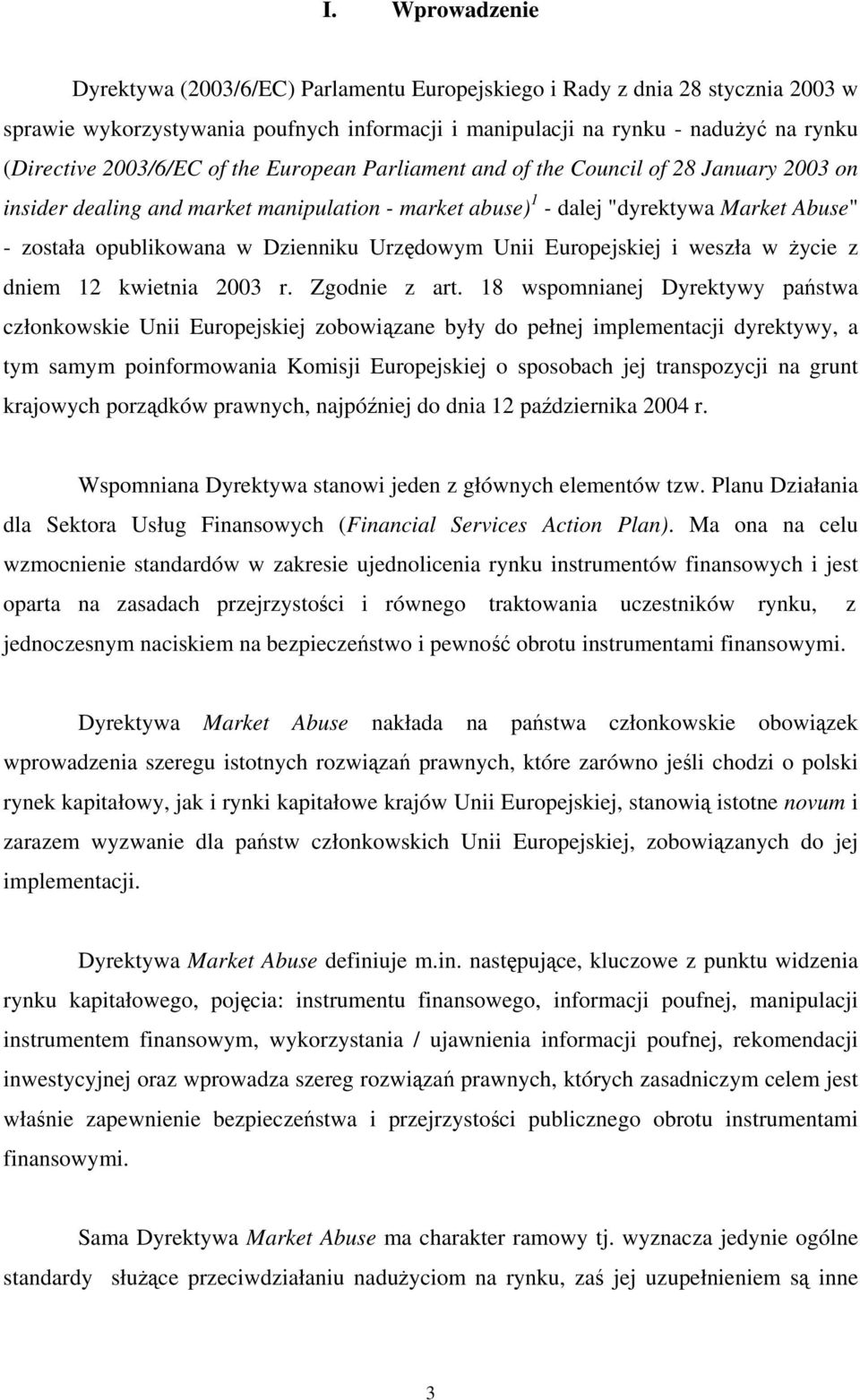 I. Wprowadzenie

Dyrektywa (2003/6/EC) Parlamentu Europejskiego i Rady z dnia 28 stycznia 2003 w sprawie wykorzystywania poufnych informacji i manipulacji na rynku - nadużyć na rynku (Directive 2003/6/EC of the European Parliament and of the Council of 28 January 2003 on insider dealing and market manipulation - market abuse)$^1$ - dalej "dyrektywa Market Abuse" - została opublikowana w Dzienniku Urzędowym Unii Europejskiej i weszła w życie z dniem 12 kwietnia 2003 r. Zgodnie z art. 18 wspomnianej Dyrektywy państwa członkowskie Unii Europejskiej zobowiązane były do pełnej implementacji dyrektywy, a tym samym poinformowania Komisji Europejskiej o sposobach jej transpozycji na grunt krajowych porządków prawnych, najpóźniej do dnia 12 października 2004 r.

Wspomniana Dyrektywa stanowi jeden z głównych elementów tzw. Planu Działania dla Sektora Usług Finansowych (Financial Services Action Plan). Ma ona na celu wzmocnienie standardów w zakresie ujednolicenia rynku instrumentów finansowych i jest oparta na zasadach przejrzystości i równego traktowania uczestników rynku, z jednoczesnym naciskiem na bezpieczeństwo i pewność obrotu instrumentami finansowymi.

Dyrektywa Market Abuse nakłada na państwa członkowskie obowiązek wprowadzenia szeregu istotnych rozwiązań prawnych, które zarówno jeśli chodzi o polski rynek kapitałowy, jak i rynki kapitałowe krajów Unii Europejskiej, stanowią istotne novum i zarazem wyzwanie dla państw członkowskich Unii Europejskiej, zobowiązanych do jej implementacji.

Dyrektywa Market Abuse definiuje m.in. następujące, kluczowe z punktu widzenia rynku kapitałowego, pojęcia: instrumentu finansowego, informacji poufnej, manipulacji instrumentem finansowym, wykorzystania / ujawnienia informacji poufnej, rekomendacji inwestycyjnej oraz wprowadza szereg rozwiązań prawnych, których zasadniczym celem jest właśnie zapewnienie bezpieczeństwa i przejrzystości publicznego obrotu instrumentami finansowymi.

Sama Dyrektywa Market Abuse ma charakter ramowy tj. wyznacza jedynie ogólne standardy służące przeciwdziałaniu nadużyciom na rynku, zaś jej uzupełnieniem są inne

3